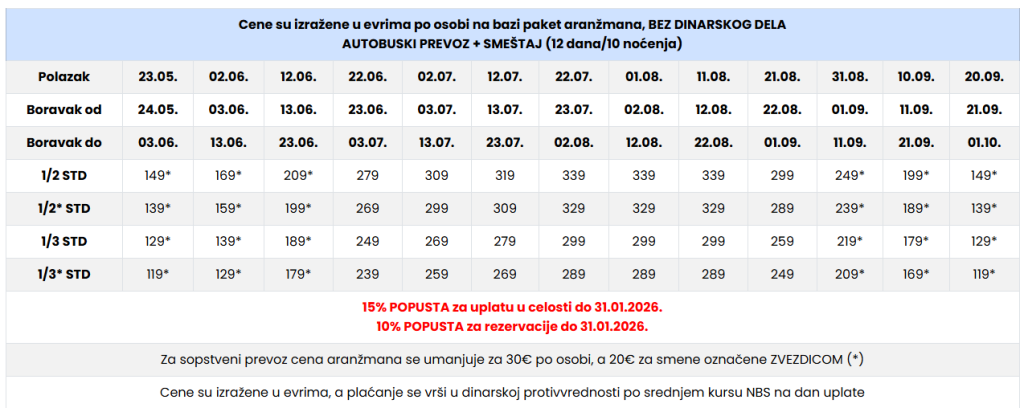 Cene su izražene u evrima po osobi na bazi paket aranžmana, BEZ DINARSKOG DELA
AUTOBUSKI PREVOZ + SMEŠTAJ (12 dana/10 noćenja)

| Polazak | 23.05. | 02.06. | 12.06. | 22.06. | 02.07. | 12.07. | 22.07. | 01.08. | 11.08. | 21.08. | 31.08. | 10.09. | 20.09. |
|---|---|---|---|---|---|---|---|---|---|---|---|---|---|
| Boravak od | 24.05. | 03.06. | 13.06. | 23.06. | 03.07. | 13.07. | 23.07. | 02.08. | 12.08. | 22.08. | 01.09. | 11.09. | 21.09. |
| Boravak do | 03.06. | 13.06. | 23.06. | 03.07. | 13.07. | 23.07. | 02.08. | 12.08. | 22.08. | 01.09. | 11.09. | 21.09. | 01.10. |
| 1/2 STD | 149* | 169* | 209* | 279 | 309 | 319 | 339 | 339 | 339 | 299 | 249* | 199* | 149* |
| 1/2* STD | 139* | 159* | 199* | 269 | 299 | 309 | 329 | 329 | 329 | 289 | 239* | 189* | 139* |
| 1/3 STD | 129* | 139* | 189* | 249 | 269 | 279 | 299 | 299 | 299 | 259 | 219* | 179* | 129* |
| 1/3* STD | 119* | 129* | 179* | 239 | 259 | 269 | 289 | 289 | 289 | 249 | 209* | 169* | 119* |

15% POPUSTA za uplatu u celosti do 31.01.2026.
10% POPUSTA za rezervacije do 31.01.2026.

Za sopstveni prevoz cena aranžmana se umanjuje za 30€ po osobi, a 20€ za smene označene ZVEZDICOM (*)

Cene su izražene u evrima, a plaćanje se vrši u dinarskoj protivvrednosti po srednjem kursu NBS na dan uplate